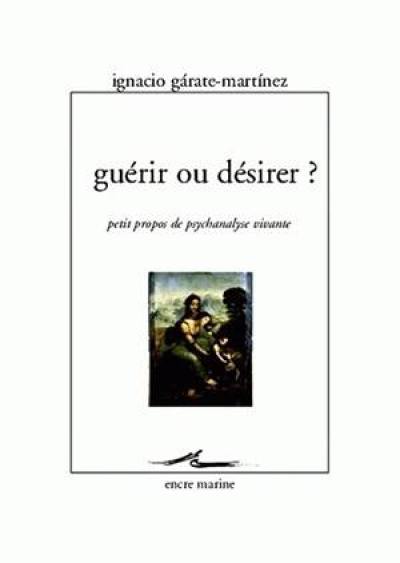 ignacio gárate-martínez

guérir ou désirer ?

petit propos de psychanalyse vivante

encre marine